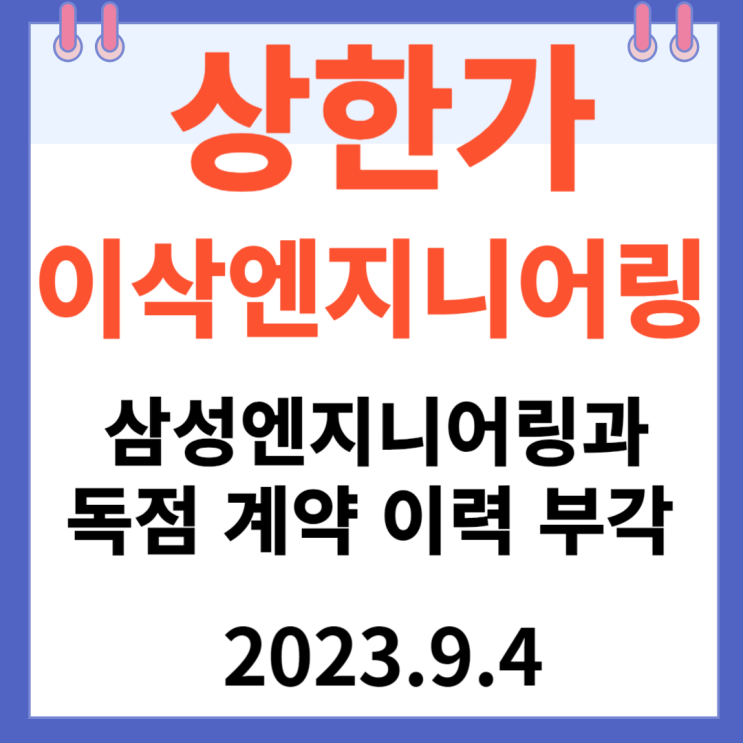 상한가
이삭엔지니어링

삼성엔지니어링과
독점 계약 이력 부각

2023.9.4